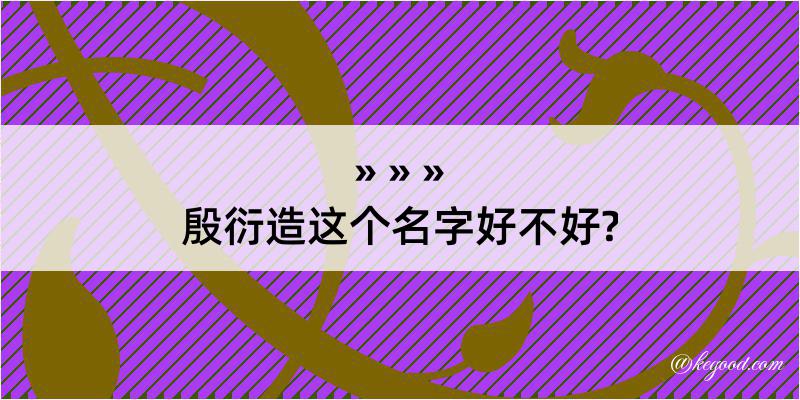 » » »
殷衍造这个名字好不好?

@kegood.com